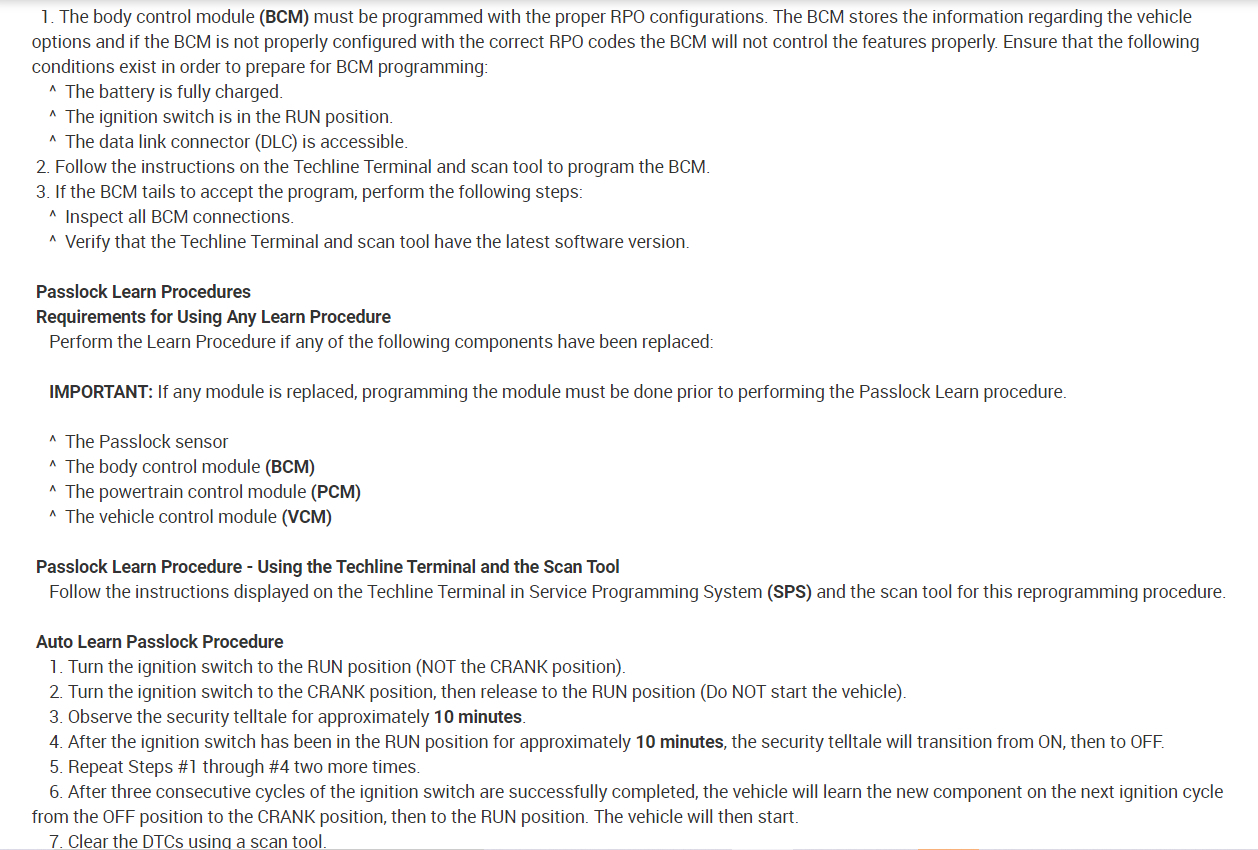 1. The body control module (BCM) must be programmed with the proper RPO configurations. The BCM stores the information regarding the vehicle options and if the BCM is not properly configured with the correct RPO codes the BCM will not control the features properly. Ensure that the following conditions exist in order to prepare for BCM programming:
^ The battery is fully charged.
^ The ignition switch is in the RUN position.
^ The data link connector (DLC) is accessible.
2. Follow the instructions on the Techline Terminal and scan tool to program the BCM.
3. If the BCM tails to accept the program, perform the following steps:
^ Inspect all BCM connections.
^ Verify that the Techline Terminal and scan tool have the latest software version.

Passlock Learn Procedures
Requirements for Using Any Learn Procedure
Perform the Learn Procedure if any of the following components have been replaced:

IMPORTANT: If any module is replaced, programming the module must be done prior to performing the Passlock Learn procedure.

^ The Passlock sensor
^ The body control module (BCM)
^ The powertrain control module (PCM)
^ The vehicle control module (VCM)

Passlock Learn Procedure - Using the Techline Terminal and the Scan Tool
Follow the instructions displayed on the Techline Terminal in Service Programming System (SPS) and the scan tool for this reprogramming procedure.

Auto Learn Passlock Procedure
1. Turn the ignition switch to the RUN position (NOT the CRANK position).
2. Turn the ignition switch to the CRANK position, then release to the RUN position (Do NOT start the vehicle).
3. Observe the security telltale for approximately 10 minutes.
4. After the ignition switch has been in the RUN position for approximately 10 minutes, the security telltale will transition from ON, then to OFF.
5. Repeat Steps #1 through #4 two more times.
6. After three consecutive cycles of the ignition switch are successfully completed, the vehicle will learn the new component on the next ignition cycle from the OFF position to the CRANK position, then to the RUN position. The vehicle will then start.
7. Clear the DTCs using a scan tool.